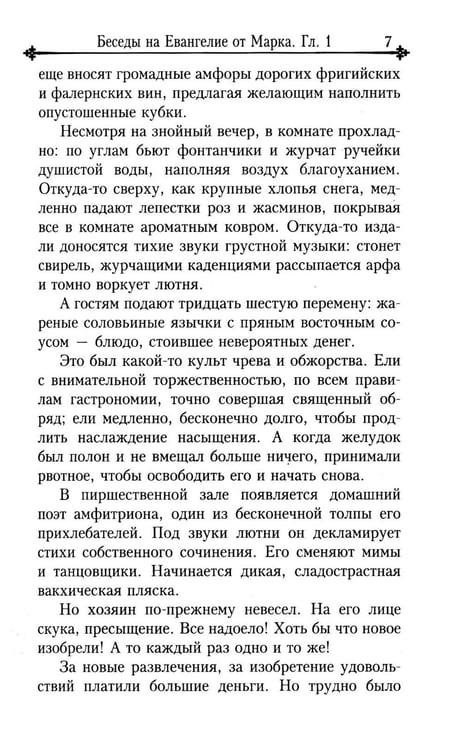 Беседы на Евангелие от Марка. Гл. 1 7

еще вносят громадные амфоры дорогих фригийских и фалернских вин, предлагая желающим наполнить опустошенные кубки.

Несмотря на знойный вечер, в комнате прохладно: по углам бьют фонтанчики и журчат ручейки душистой воды, наполняя воздух благоуханием. Откуда-то сверху, как крупные хлопья снега, медленно падают лепестки роз и жасминов, покрывая все в комнате ароматным ковром. Откуда-то издали доносятся тихие звуки грустной музыки: стонет свирель, журчащими каденциями рассыпается арфа и томно воркует лютня.

А гостям подают тридцать шестую перемену: жареные соловьиные язычки с пряным восточным соусом — блюдо, стоившее невероятных денег.

Это был какой-то культ чрева и обжорства. Ели с внимательной торжественностью, по всем правилам гастрономии, точно совершая священный обряд; ели медленно, бесконечно долго, чтобы продлить наслаждение насыщения. А когда желудок был полон и не вмещал больше ничего, принимали рвотное, чтобы освободить его и начать снова.

В пиршественной зале появляется домашний поэт амфитриона, один из бесконечной толпы его прихлебателей. Под звуки лютни он декламирует стихи собственного сочинения. Его сменяют мимы и танцовщики. Начинается дикая, сладострастная вакхическая пляска.

Но хозяин по-прежнему невесел. На его лице скука, пресыщение. Все надоело! Хоть бы что новое изобрели! А то каждый раз одно и то же!

За новые развлечения, за изобретение удовольствий платили большие деньги. Но трудно было